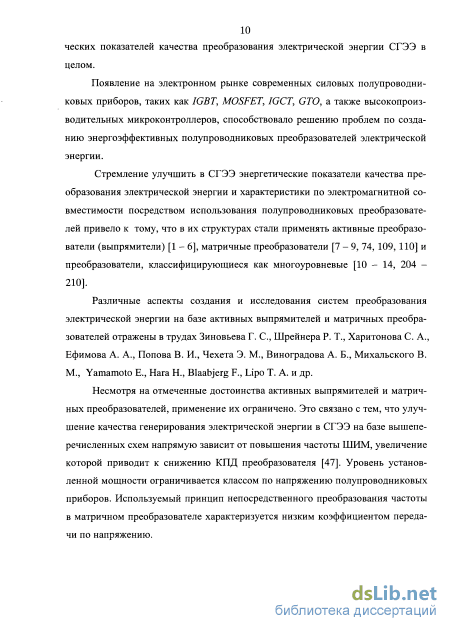 10

ческих показателей качества преобразования электрической энергии СГЭЭ в целом.

Появление на электронном рынке современных силовых полупроводниковых приборов, таких как IGBT, MOSFET, IGCT, GTO, а также высокопроизводительных микроконтроллеров, способствовало решению проблем по созданию энергоэффективных полупроводниковых преобразователей электрической энергии.

Стремление улучшить в СГЭЭ энергетические показатели качества преобразования электрической энергии и характеристики по электромагнитной совместимости посредством использования полупроводниковых преобразователей привело к тому, что в их структурах стали применять активные преобразователи (выпрямители) [1 – 6], матричные преобразователи [7 – 9, 74, 109, 110] и преобразователи, классифицирующиеся как многоуровневые [10 – 14, 204 – 210].

Различные аспекты создания и исследования систем преобразования электрической энергии на базе активных выпрямителей и матричных преобразователей отражены в трудах Зиновьева Г. С., Шрейнера Р. Т., Харитонова С. А., Ефимова А. А., Попова В. И., Чехета Э. М., Виноградова А. Б., Михальского В. М., Yamamoto E., Hara H., Blaabjerg F., Lipo T. A. и др.

Несмотря на отмеченные достоинства активных выпрямителей и матричных преобразователей, применение их ограничено. Это связано с тем, что улучшение качества генерирования электрической энергии в СГЭЭ на базе вышеперечисленных схем напрямую зависит от повышения частоты ШИМ, увеличение которой приводит к снижению КПД преобразователя [47]. Уровень установленной мощности ограничивается классом по напряжению полупроводниковых приборов. Используемый принцип непосредственного преобразования частоты в матричном преобразователе характеризуется низким коэффициентом передачи по напряжению.

dsLib.net
библиотека диссертаций